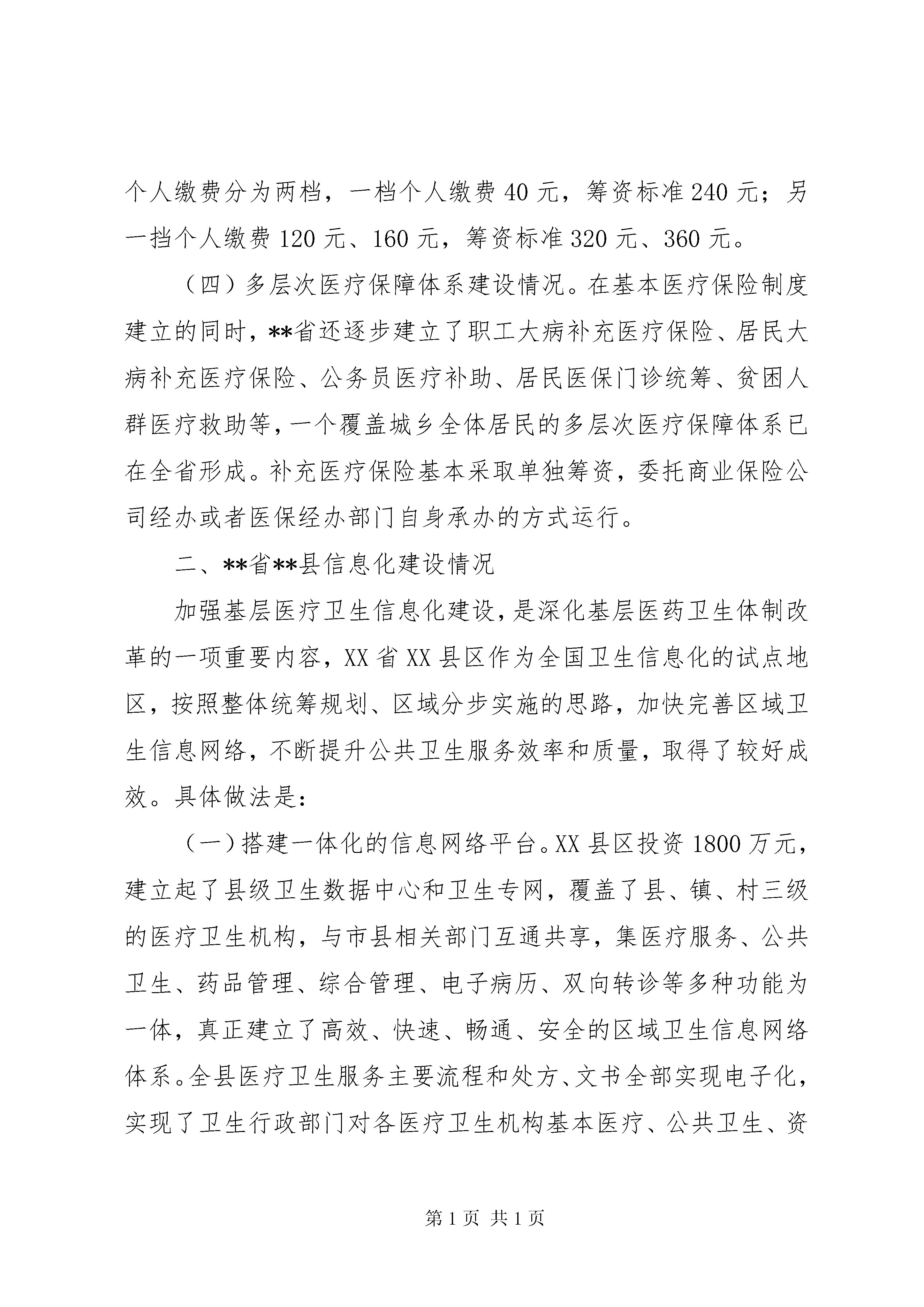 个人缴费分为两档，一档个人缴费40元，筹资标准240元；另一挡个人缴费120元、160元，筹资标准320元、360元。

（四）多层次医疗保障体系建设情况。在基本医疗保险制度建立的同时，**省还逐步建立了职工大病补充医疗保险、居民大病补充医疗保险、公务员医疗补助、居民医保门诊统筹、贫困人群医疗救助等，一个覆盖城乡全体居民的多层次医疗保障体系已在全省形成。补充医疗保险基本采取单独筹资，委托商业保险公司经办或者医保经办部门自身承办的方式运行。

二、**省**县信息化建设情况

加强基层医疗卫生信息化建设，是深化基层医药卫生体制改革的一项重要内容，XX省XX县区作为全国卫生信息化的试点地区，按照整体统筹规划、区域分步实施的思路，加快完善区域卫生信息网络，不断提升公共卫生服务效率和质量，取得了较好成效。具体做法是：

（一）搭建一体化的信息网络平台。XX县区投资1800万元，建立起了县级卫生数据中心和卫生专网，覆盖了县、镇、村三级的医疗卫生机构，与市县相关部门互通共享，集医疗服务、公共卫生、药品管理、综合管理、电子病历、双向转诊等多种功能为一体，真正建立了高效、快速、畅通、安全的区域卫生信息网络体系。全县医疗卫生服务主要流程和处方、文书全部实现电子化，实现了卫生行政部门对各医疗卫生机构基本医疗、公共卫生、资

第1页 共1页